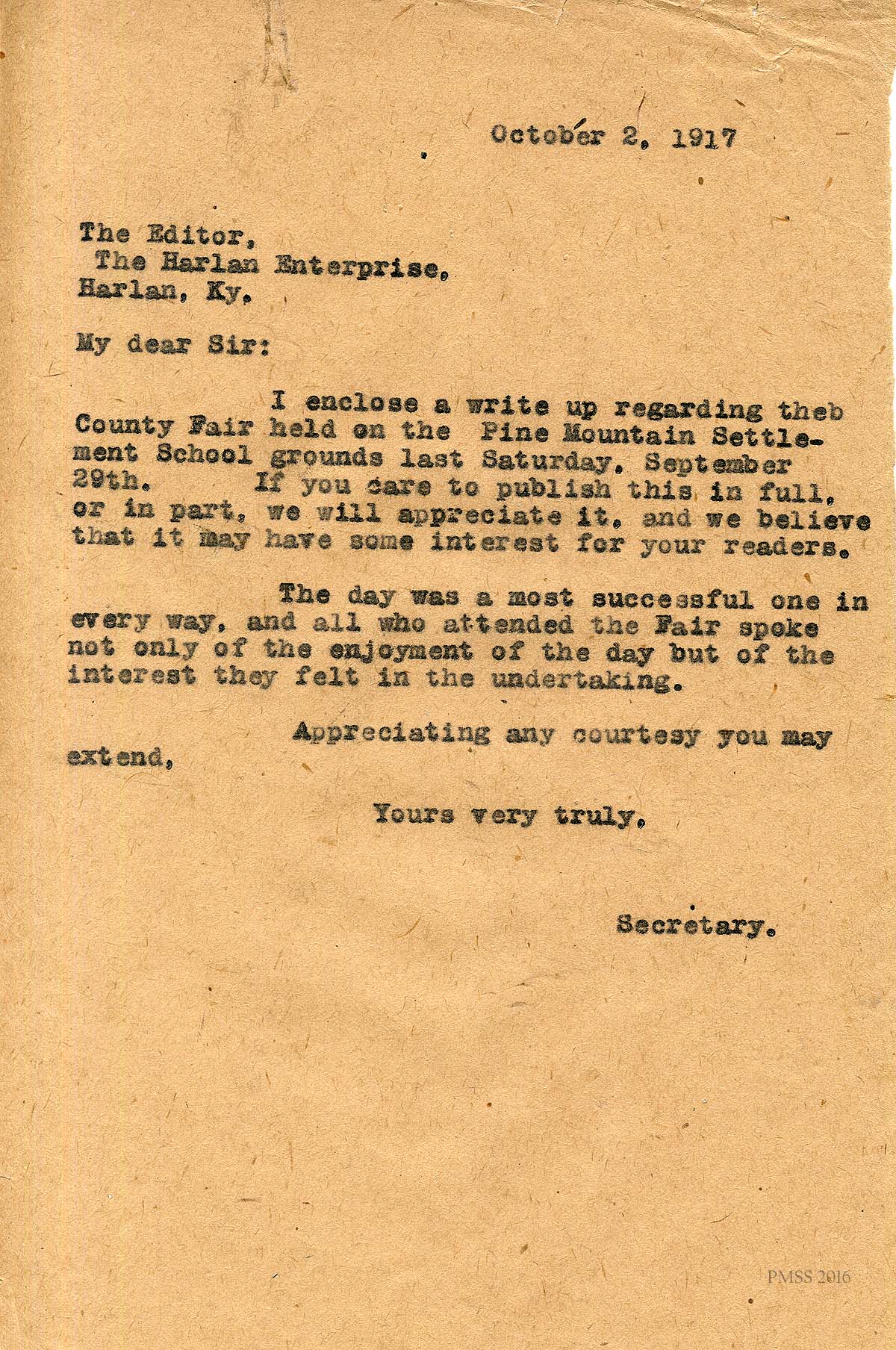 October 2, 1917

The Editor,
The Harlan Enterprise,
Harlan, Ky.

My dear Sir:

I enclose a write up regarding theb County Fair held on the Pine Mountain Settlement School grounds last Saturday, September 29th. If you care to publish this in full, or in part, we will appreciate it, and we believe that it may have some interest for your readers.

The day was a most successful one in every way, and all who attended the Fair spoke not only of the enjoyment of the day but of the interest they felt in the undertaking.

Appreciating any courtesy you may extend,

Yours very truly,

Secretary.

PMSS 2016